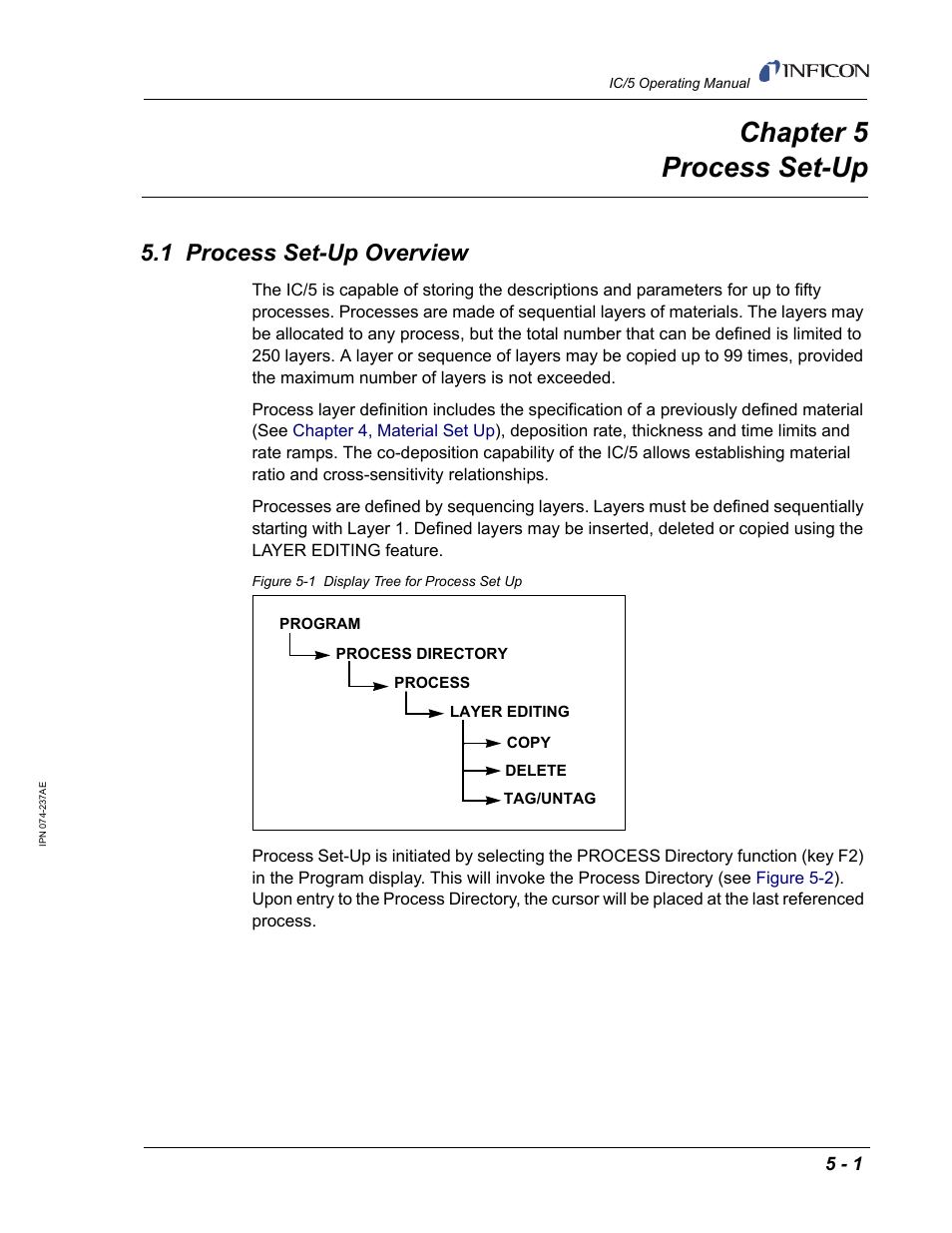 IC/5 Operating Manual

INFICON

Chapter 5
Process Set-Up

5.1 Process Set-Up Overview

The IC/5 is capable of storing the descriptions and parameters for up to fifty processes. Processes are made of sequential layers of materials. The layers may be allocated to any process, but the total number that can be defined is limited to 250 layers. A layer or sequence of layers may be copied up to 99 times, provided the maximum number of layers is not exceeded.

Process layer definition includes the specification of a previously defined material (See Chapter 4, Material Set Up), deposition rate, thickness and time limits and rate ramps. The co-deposition capability of the IC/5 allows establishing material ratio and cross-sensitivity relationships.

Processes are defined by sequencing layers. Layers must be defined sequentially starting with Layer 1. Defined layers may be inserted, deleted or copied using the LAYER EDITING feature.

Figure 5-1 Display Tree for Process Set Up

PROGRAM
PROCESS DIRECTORY
PROCESS
LAYER EDITING
COPY
DELETE
TAG/UNTAG

Process Set-Up is initiated by selecting the PROCESS Directory function (key F2) in the Program display. This will invoke the Process Directory (see Figure 5-2). Upon entry to the Process Directory, the cursor will be placed at the last referenced process.

IPN 074-237AE

5 - 1